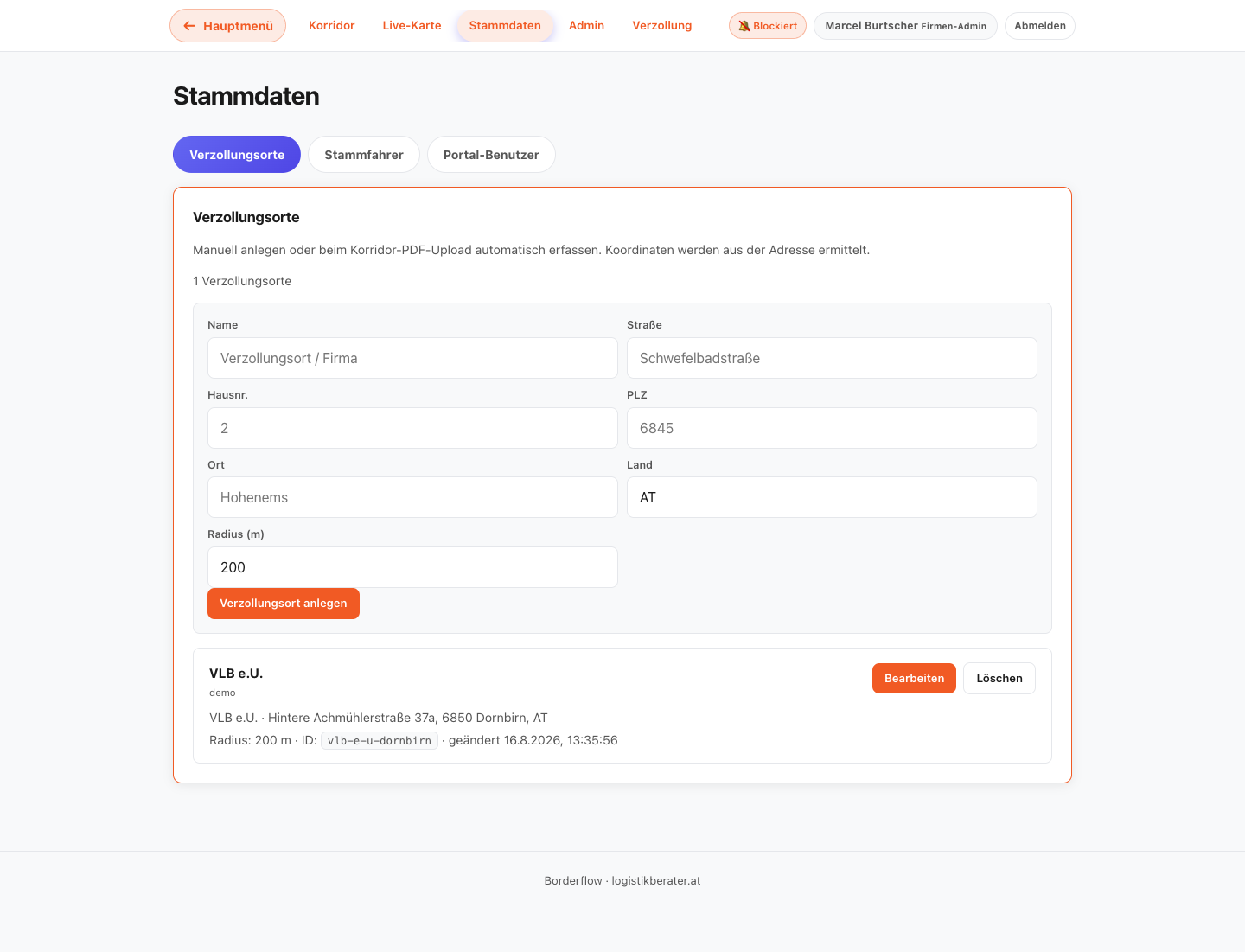 ← Hauptmenü Korridor Live-Karte Stammdaten Admin Verzollung Blockiert Marcel Burtscher Firmen-Admin Abmelden

Stammdaten

Verzollungsorte Stammfahrer Portal-Benutzer

Verzollungsorte

Manuell anlegen oder beim Korridor-PDF-Upload automatisch erfassen. Koordinaten werden aus der Adresse ermittelt.

1 Verzollungsorte

Name
Verzollungsort / Firma

Straße
Schwefelbadstraße

Hausnr.
2

PLZ
6845

Ort
Hohenems

Land
AT

Radius (m)
200

Verzollungsort anlegen

VLB e.U.
demo

Bearbeiten Löschen

VLB e.U. · Hintere Achmühlerstraße 37a, 6850 Dornbirn, AT
Radius: 200 m · ID: vlb-e-u-dornbirn · geändert 16.8.2026, 13:35:56

Borderflow · logistikberater.at